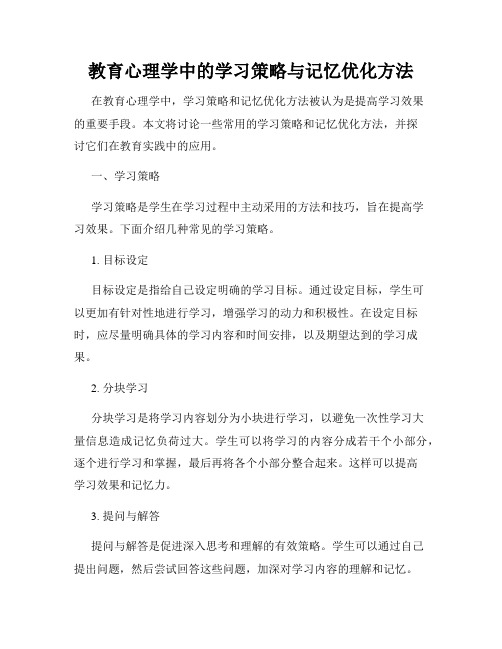 教育心理学中的学习策略与记忆优化方法

在教育心理学中，学习策略和记忆优化方法被认为是提高学习效果的重要手段。本文将讨论一些常用的学习策略和记忆优化方法，并探讨它们在教育实践中的应用。

一、学习策略

学习策略是学生在学习过程中主动采用的方法和技巧，旨在提高学习效果。下面介绍几种常见的学习策略。

1. 目标设定

目标设定是指给自己设定明确的学习目标。通过设定目标，学生可以更加有针对性地进行学习，增强学习的动力和积极性。在设定目标时，应尽量明确具体的学习内容和时间安排，以及期望达到的学习成果。

2. 分块学习

分块学习是将学习内容划分为小块进行学习，以避免一次性学习大量信息造成记忆负荷过大。学生可以将学习的内容分成若干个小部分，逐个进行学习和掌握，最后再将各个小部分整合起来。这样可以提高学习效果和记忆力。

3. 提问与解答

提问与解答是促进深入思考和理解的有效策略。学生可以通过自己提出问题，然后尝试回答这些问题，加深对学习内容的理解和记忆。